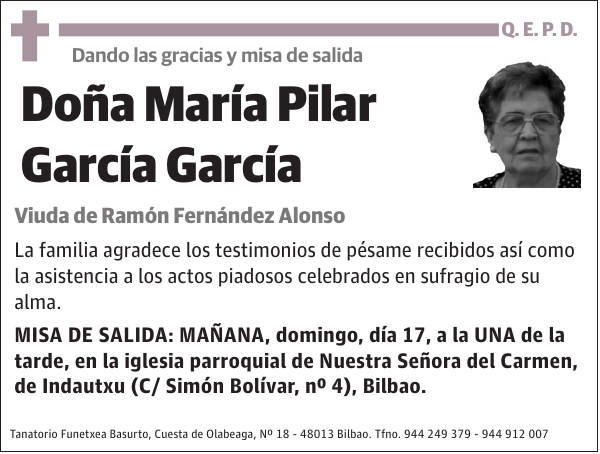 Q. E. P. D.

Dando las gracias y misa de salida

Doña María Pilar García García

Viuda de Ramón Fernández Alonso

La familia agradece los testimonios de pésame recibidos así como la asistencia a los actos piadosos celebrados en sufragio de su alma.

MISA DE SALIDA: MAÑANA, domingo, día 17, a la UNA de la tarde, en la iglesia parroquial de Nuestra Señora del Carmen, de Indautxu (C/ Simón Bolívar, nº 4), Bilbao.

Tanatorio Funetxea Basurto, Cuesta de Olabeaga, Nº 18 - 48013 Bilbao. Tfno. 944 249 379 - 944 912 007